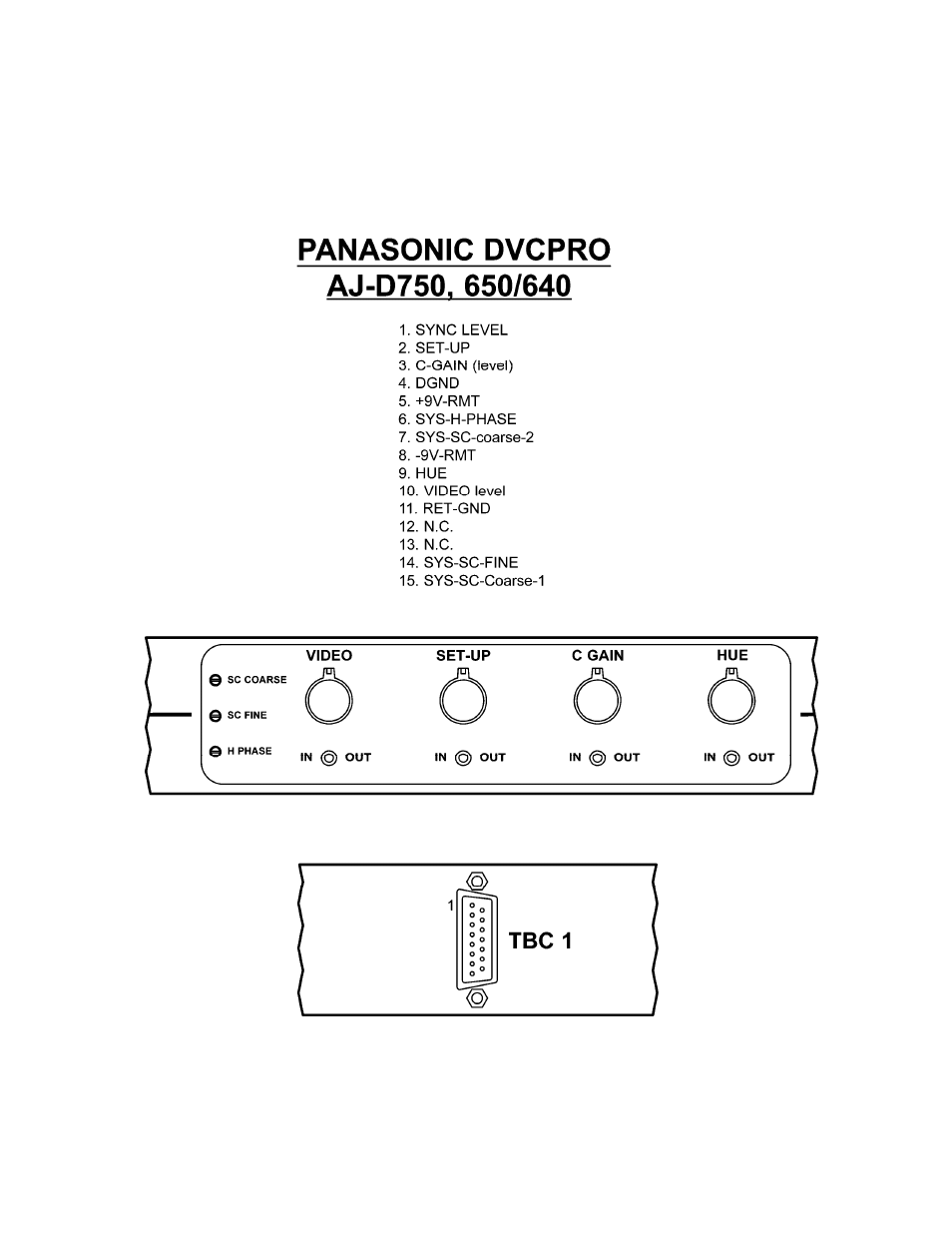 PANASONIC DVCPRO
AJ-D750, 650/640

1. SYNC LEVEL
2. SET-UP
3. C-GAIN (level)
4. DGND
5. +9V-RMT
6. SYS-H-PHASE
7. SYS-SC-coarse-2
8. -9V-RMT
9. HUE
10. VIDEO level
11. RET-GND
12. N.C.
13. N.C.
14. SYS-SC-FINE
15. SYS-SC-Coarse-1

SC COARSE
SC FINE
H PHASE

VIDEO
IN OUT

SET-UP
IN OUT

C GAIN
IN OUT

HUE
IN OUT

1

TBC 1